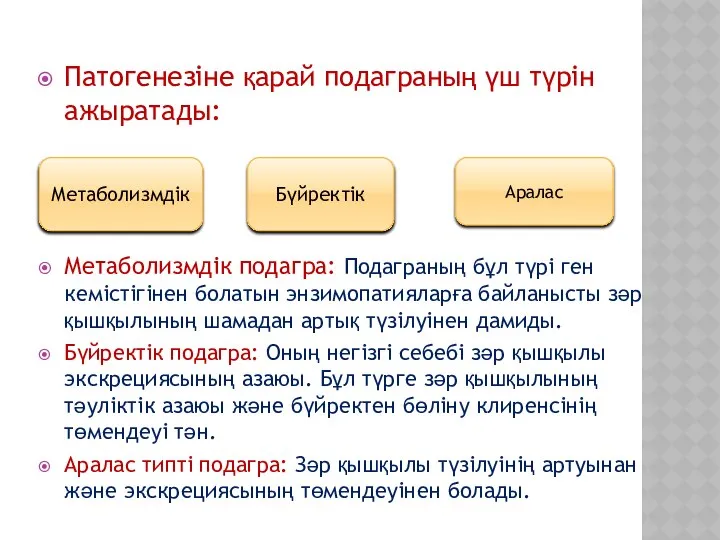 Патогенезіне қарай подаграның үш түрін ажыратады:

Метаболизмдік

Бүйректік

Аралас

Метаболизмдік подагра: Подаграның бұл түрі ген кемістігінен болатын энзимопатияларға байланысты зәр қышқылының шамадан артық түзілуінен дамиды.

Бүйректік подагра: Оның негізгі себебі зәр қышқылы экскрециясының азаюы. Бұл түрге зәр қышқылының тәуліктік азаюы және бүйректен бөліну клиренсінің төмендеуі тән.

Аралас типті подагра: Зәр қышқылы түзілуінің артуынан және экскрециясының төмендеуінен болады.